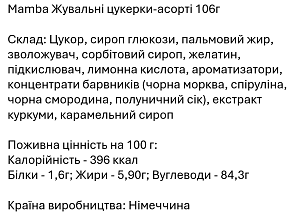 Mamba Жувальні цукерки-асорті 106г

Склад: Цукор, сироп глюкози, пальмовий жир, зволожувач, сорбітовий сироп, желатин, підкислювач, лимонна кислота, ароматизатори, концентрати барвників (чорна морква, спіруліна, чорна смородина, полуничний сік), екстракт куркуми, карамельний сироп

Поживна цінність на 100 г:
Калорійність - 396 ккал
Білки - 1,6г; Жири - 5,90г; Вуглеводи - 84,3г

Країна виробництва: Німеччина